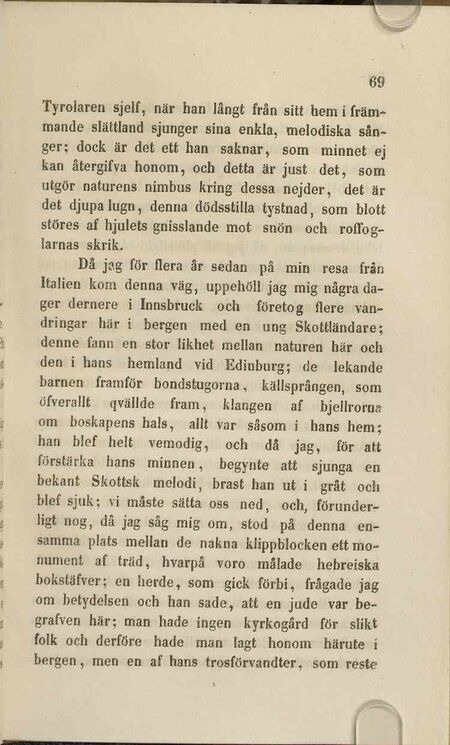 69

Tyrolaren sjelf, när han långt från sitt hem i främmande slättland sjunger sina enkla, melodiska sånger; dock är det ett han saknar, som minnet ej kan återgifva honom, och detta är just det, som utgör naturens nimbus kring dessa nejder, det är det djupa lugn, denna dödsstilla tystnad, som blott störes af hjulets gnisslande mot snön och roffoglarnas skrik.

Då jag för flera år sedan på min resa från Italien kom denna väg, uppehöll jag mig några dager dernere i Innsbruck och företog flere vandringar här i bergen med en ung Skottländare; denne fann en stor likhet mellan naturen här och den i hans hemland vid Edinburg; de lekande barnen framför bondstugorna, källsprången, som öfverallt qvällde fram, klangen af bjellrorna om boskapens hals, allt var såsom i hans hem; han blef helt vemodig, och då jag, för att förstärka hans minnen, begynte att sjunga en bekant Skottsk melodi, brast han ut i gråt och blef sjuk; vi måste sätta oss ned, och, förunderligt nog, då jag såg mig om, stod på denna ensamma plats mellan de nakna klippblocken ett monument af träd, hvarpå voro målade hebreiska bokstäfver; en herde, som gick förbi, frågade jag om betydelsen och han sade, att en jude var begrafven här; man hade ingen kyrkogård för slikt folk och derföre hade man lagt honom härute i bergen, men en af hans trosförvandter, som reste